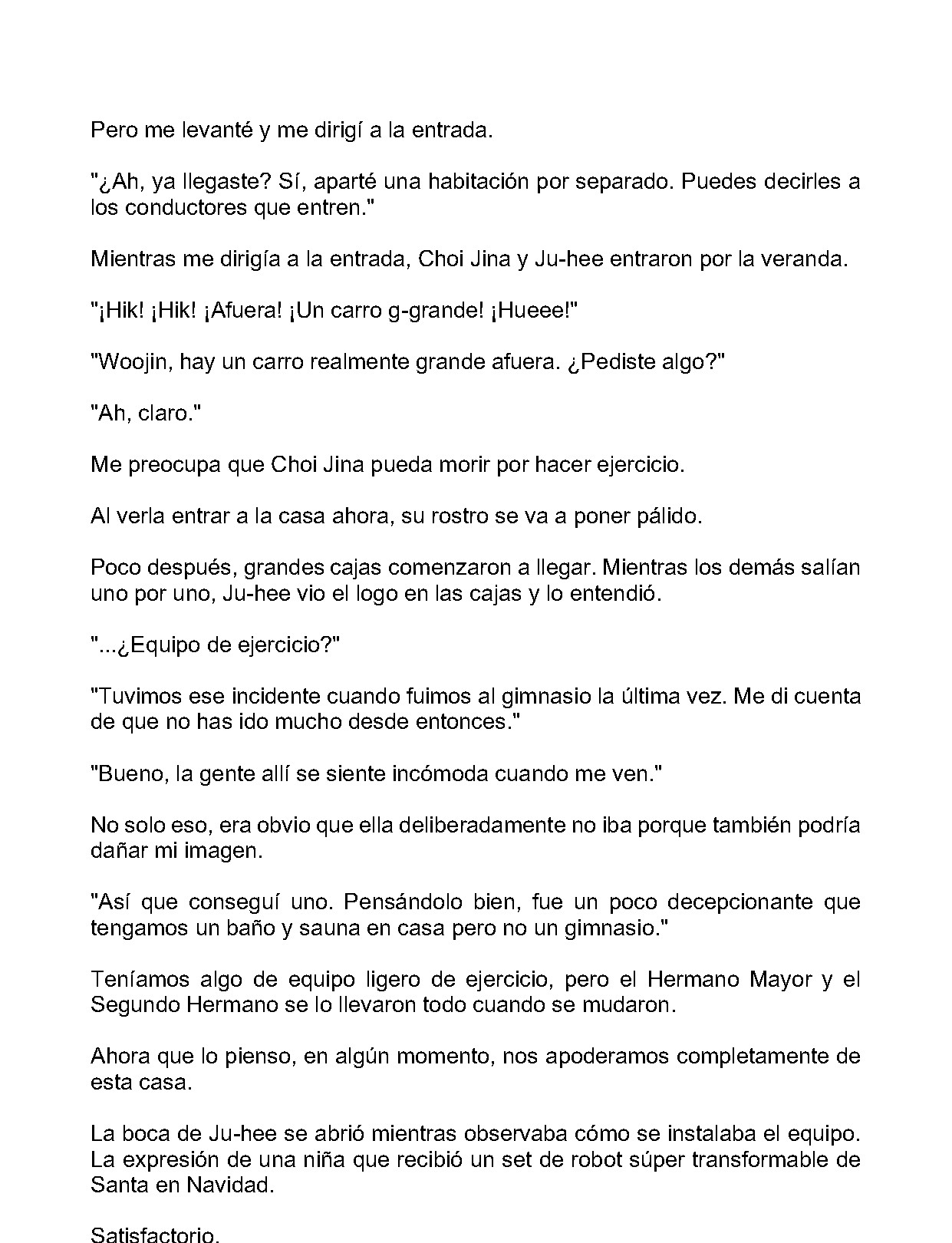 Pero me levanté y me dirigí a la entrada.

"¿Ah, ya llegaste? Sí, aparté una habitación por separado. Puedes decirles a los conductores que entren."

Mientras me dirigía a la entrada, Choi Jina y Ju-hee entraron por la veranda.

"¡Hik! ¡Hik! ¡Afuera! ¡Un carro g-grande! ¡Hueee!"

"Woojin, hay un carro realmente grande afuera. ¿Pediste algo?"

"Ah, claro."

Me preocupa que Choi Jina pueda morir por hacer ejercicio.

Al verla entrar a la casa ahora, su rostro se va a poner pálido.

Poco después, grandes cajas comenzaron a llegar. Mientras los demás salían uno por uno, Ju-hee vio el logo en las cajas y lo entendió.

"...¿Equipo de ejercicio?"

"Tuvimos ese incidente cuando fuimos al gimnasio la última vez. Me di cuenta de que no has ido mucho desde entonces."

"Bueno, la gente allí se siente incómoda cuando me ven."

No solo eso, era obvio que ella deliberadamente no iba porque también podría dañar mi imagen.

"Así que conseguí uno. Pensándolo bien, fue un poco decepcionante que tengamos un baño y sauna en casa pero no un gimnasio."

Teníamos algo de equipo ligero de ejercicio, pero el Hermano Mayor y el Segundo Hermano se lo llevaron todo cuando se mudaron.

Ahora que lo pienso, en algún momento, nos apoderamos completamente de esta casa.

La boca de Ju-hee se abrió mientras observaba cómo se instalaba el equipo. La expresión de una niña que recibió un set de robot súper transformable de Santa en Navidad.

Satisfactorio.